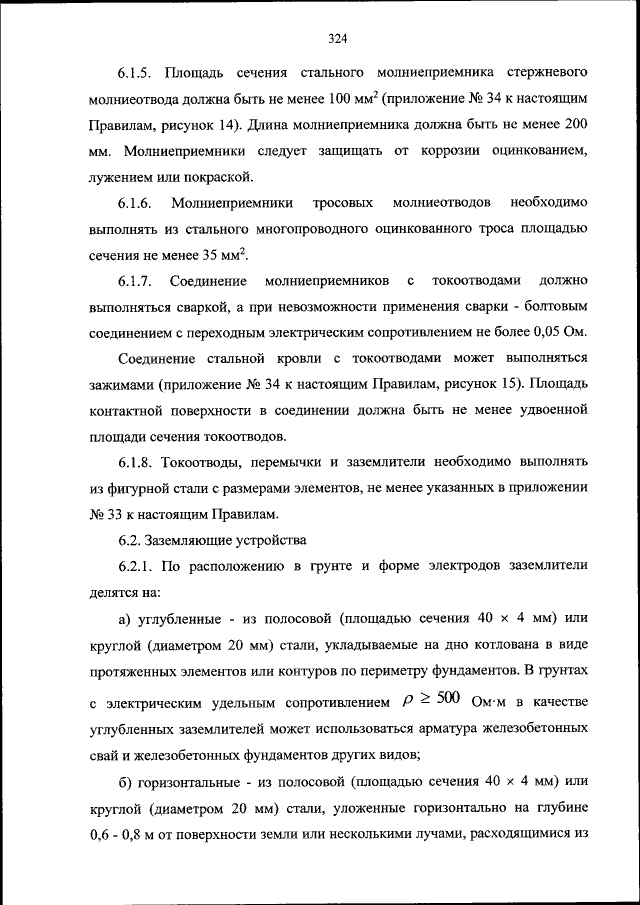 324

6.1.5. Площадь сечения стального молниеприемника стержневого молниеотвода должна быть не менее 100 мм$^2$ (приложение № 34 к настоящим Правилам, рисунок 14). Длина молниеприемника должна быть не менее 200 мм. Молниеприемники следует защищать от коррозии оцинкованием, лужением или покраской.

6.1.6. Молниеприемники тросовых молниеотводов необходимо выполнять из стального многопроводного оцинкованного троса площадью сечения не менее 35 мм$^2$.

6.1.7. Соединение молниеприемников с токоотводами должно выполняться сваркой, а при невозможности применения сварки - болтовым соединением с переходным электрическим сопротивлением не более 0,05 Ом.

Соединение стальной кровли с токоотводами может выполняться зажимами (приложение № 34 к настоящим Правилам, рисунок 15). Площадь контактной поверхности в соединении должна быть не менее удвоенной площади сечения токоотводов.

6.1.8. Токоотводы, перемычки и заземлители необходимо выполнять из фигурной стали с размерами элементов, не менее указанных в приложении № 33 к настоящим Правилам.

6.2. Заземляющие устройства

6.2.1. По расположению в грунте и форме электродов заземлители делятся на:

а) углубленные - из полосовой (площадью сечения 40 × 4 мм) или круглой (диаметром 20 мм) стали, укладываемые на дно котлована в виде протяженных элементов или контуров по периметру фундаментов. В грунтах с электрическим удельным сопротивлением $\rho \geq 500$ Ом·м в качестве углубленных заземлителей может использоваться арматура железобетонных свай и железобетонных фундаментов других видов;

б) горизонтальные - из полосовой (площадью сечения 40 × 4 мм) или круглой (диаметром 20 мм) стали, уложенные горизонтально на глубине 0,6 - 0,8 м от поверхности земли или несколькими лучами, расходящимися из